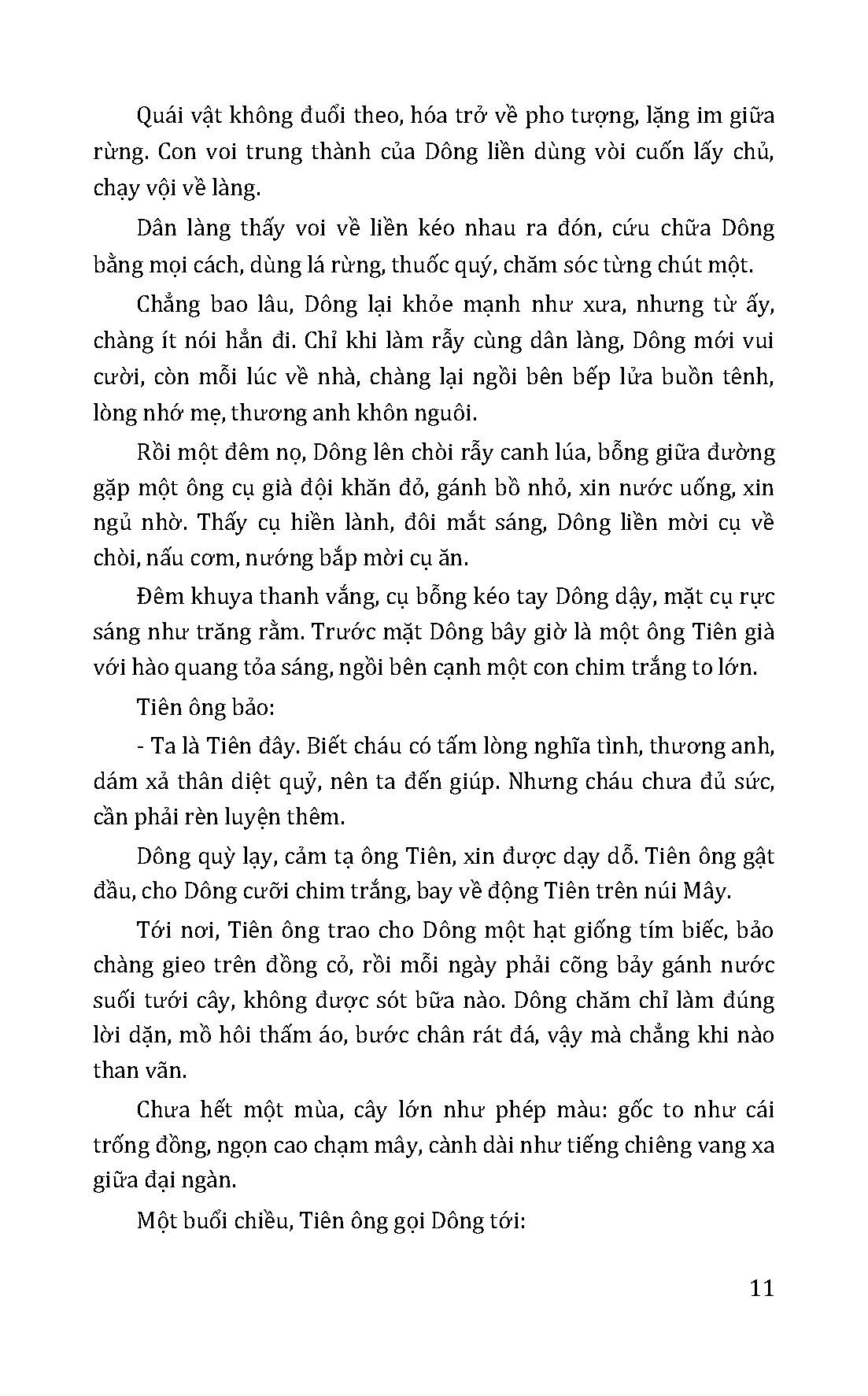 Quái vật không đuổi theo, hóa trở về pho tượng, lặng im giữa rừng. Con voi trung thành của Dông liền dùng vòi cuốn lấy chủ, chạy vội về làng.

Dân làng thấy voi về liền kéo nhau ra đón, cứu chữa Dông bằng mọi cách, dùng lá rừng, thuốc quý, chăm sóc từng chút một.

Chẳng bao lâu, Dông lại khỏe mạnh như xưa, nhưng từ ấy, chàng ít nói hẳn đi. Chỉ khi làm rẫy cùng dân làng, Dông mới vui cười, còn mỗi lúc về nhà, chàng lại ngồi bên bếp lửa buồn tênh, lòng nhớ mẹ, thương anh khôn nguôi.

Rồi một đêm nọ, Dông lên chòi rẫy canh lúa, bỗng giữa đường gặp một ông cụ già đội khăn đỏ, gánh bồ nhỏ, xin nước uống, xin ngủ nhờ. Thấy cụ hiền lành, đôi mắt sáng, Dông liền mời cụ về chòi, nấu cơm, nướng bắp mời cụ ăn.

Đêm khuya thanh vắng, cụ bỗng kéo tay Dông dậy, mặt cụ rực sáng như trăng rằm. Trước mặt Dông bây giờ là một ông Tiên già với hào quang tỏa sáng, ngồi bên cạnh một con chim trắng to lớn.

Tiên ông bảo:

- Ta là Tiên đây. Biết cháu có tấm lòng nghĩa tình, thương anh, dám xả thân diệt quỷ, nên ta đến giúp. Nhưng cháu chưa đủ sức, cần phải rèn luyện thêm.

Dông quỳ lạy, cảm tạ ông Tiên, xin được dạy dỗ. Tiên ông gật đầu, cho Dông cưỡi chim trắng, bay về động Tiên trên núi Mây.

Tới nơi, Tiên ông trao cho Dông một hạt giống tím biếc, bảo chàng gieo trên đồng cỏ, rồi mỗi ngày phải cõng bảy gánh nước suối tưới cây, không được sót bữa nào. Dông chăm chỉ làm đúng lời dặn, mồ hôi thấm áo, bước chân rát đá, vậy mà chẳng khi nào than vãn.

Chưa hết một mùa, cây lớn như phép màu: gốc to như cái trống đồng, ngọn cao chạm mây, cành dài như tiếng chiêng vang xa giữa đại ngàn.

Một buổi chiều, Tiên ông gọi Dông tới:

11